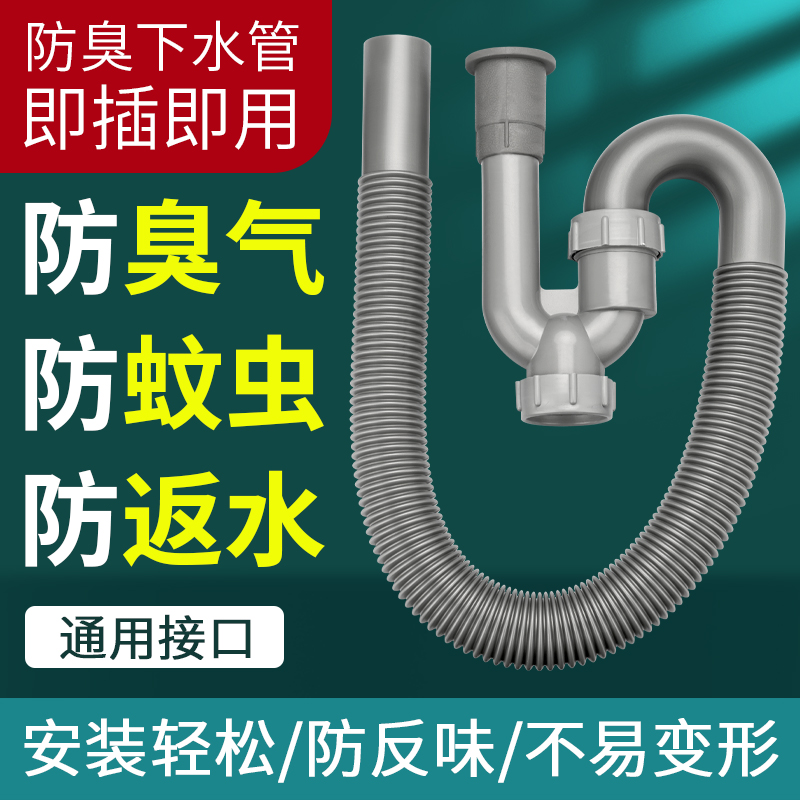 防臭下水管
即插即用

防臭气
防蚊虫
防返水

通用接口

安装轻松/防反味/不易变形